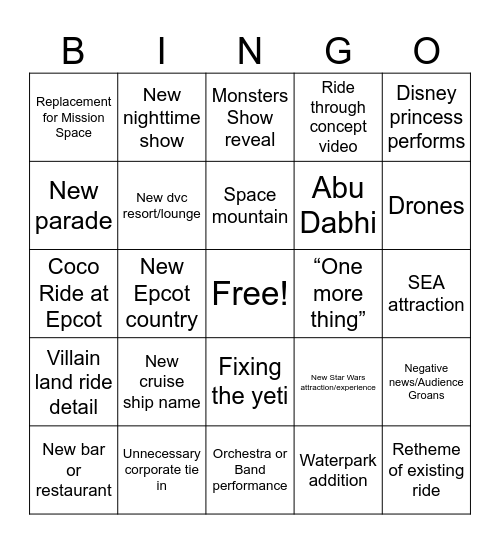 | B | I | N | G | O |
|---|---|---|---|---|
| Replacement for Mission Space | New nighttime show | Monsters Show reveal | Ride through concept video | Disney princess performs |
| New parade | New dvc resort/lounge | Space mountain | Abu Dabhi | Drones |
| Coco Ride at Epcot | New Epcot country | Free! | “One more thing” | SEA attraction |
| Villain land ride detail | New cruise ship name | Fixing the yeti | New Star Wars attraction/experience | Negative news/Audience Groans |
| New bar or restaurant | Unnecessary corporate tie in | Orchestra or Band performance | Waterpark addition | Retheme of existing ride |